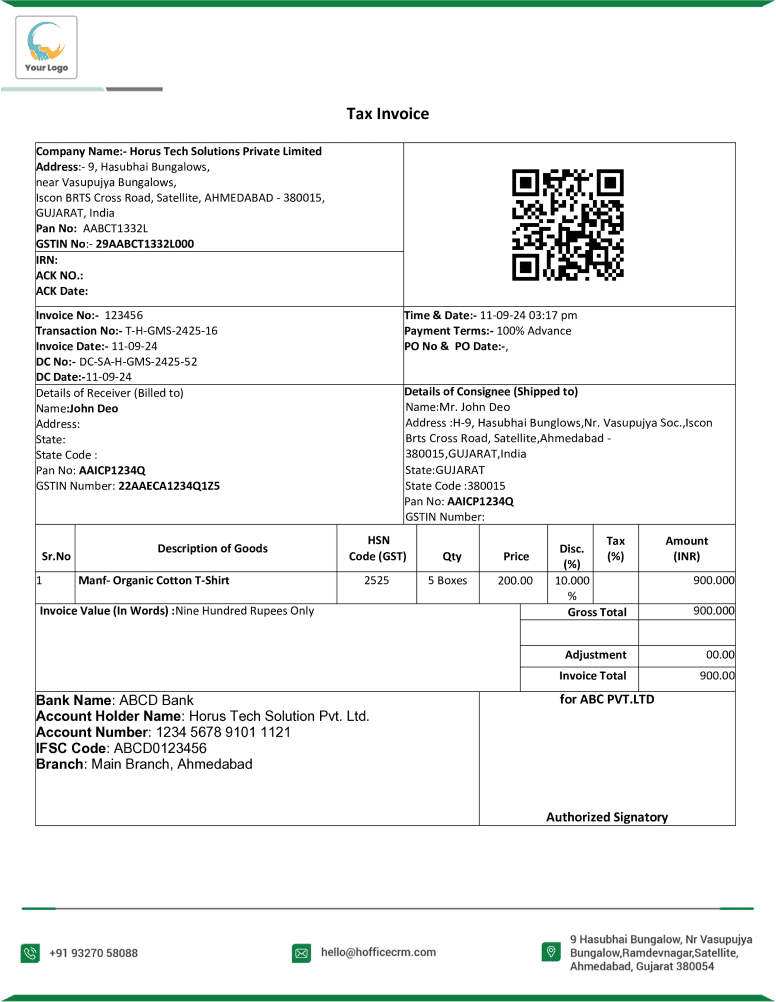 Your Logo

Tax Invoice

Company Name:- Horus Tech Solutions Private Limited
Address:- 9, Hasubhai Bungalows, near Vasupujya Bungalows, Iscon BRTS Cross Road, Satellite, AHMEDABAD - 380015, GUJARAT, India
Pan No: AABCT1332L
GSTIN No:- 29AABCT1332L000

IRN:
ACK NO.:
ACK Date:

Invoice No:- 123456
Transaction No:- T-H-GMS-2425-16
Invoice Date:- 11-09-24
DC No:- DC-SA-H-GMS-2425-52
DC Date:-11-09-24

Time & Date:- 11-09-24 03:17 pm
Payment Terms:- 100% Advance
PO No & PO Date:-,

Details of Receiver (Billed to)
Name:John Deo
Address:
State:
State Code :
Pan No: AAICP1234Q
GSTIN Number: 22AAECA1234Q1Z5

Details of Consignee (Shipped to)
Name:Mr. John Deo
Address :H-9, Hasubhai Bunglows,Nr. Vasupujya Soc.,Iscon Brts Cross Road, Satellite,Ahmedabad - 380015,GUJARAT,India
State:GUJARAT
State Code :380015
Pan No: AAICP1234Q
GSTIN Number:

| Sr.No | Description of Goods | HSN Code (GST) | Qty | Price | Disc. (%) | Tax (%) | Amount (INR) |
|---|---|---|---|---|---|---|---|
| 1 | Manf- Organic Cotton T-Shirt | 2525 | 5 Boxes | 200.00 | 10.000 % | | 900.000 |

Invoice Value (In Words) :Nine Hundred Rupees Only

| Gross Total | 900.000 |
|---|---|
| | |
| Adjustment | 00.00 |
| Invoice Total | 900.00 |

Bank Name: ABCD Bank
Account Holder Name: Horus Tech Solution Pvt. Ltd.
Account Number: 1234 5678 9101 1121
IFSC Code: ABCD0123456
Branch: Main Branch, Ahmedabad

for ABC PVT.LTD

Authorized Signatory

+91 93270 58088
hello@hofficecrm.com
9 Hasubhai Bungalow, Nr Vasupujya Bungalow,Ramdevnagar,Satellite, Ahmedabad, Gujarat 380054